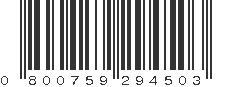 0 800759 294503